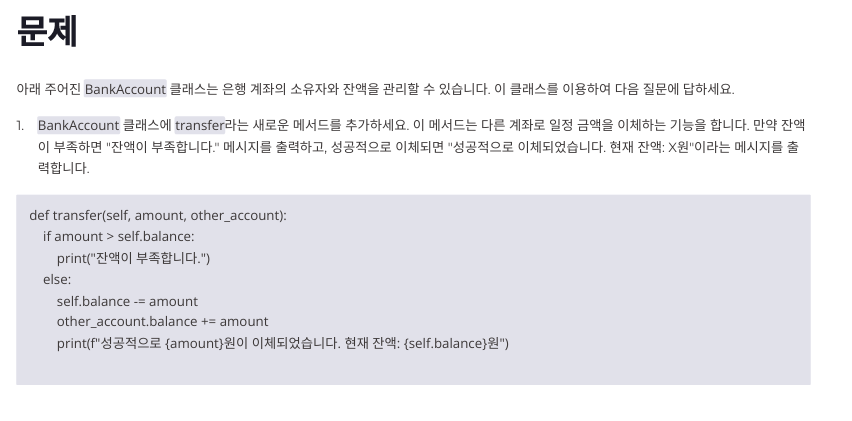 문제

아래 주어진 BankAccount 클래스는 은행 계좌의 소유자와 잔액을 관리할 수 있습니다. 이 클래스를 이용하여 다음 질문에 답하세요.

1. BankAccount 클래스에 transfer라는 새로운 메서드를 추가하세요. 이 메서드는 다른 계좌로 일정 금액을 이체하는 기능을 합니다. 만약 잔액이 부족하면 "잔액이 부족합니다." 메시지를 출력하고, 성공적으로 이체되면 "성공적으로 이체되었습니다. 현재 잔액: X원"이라는 메시지를 출력합니다.

def transfer(self, amount, other_account):
    if amount > self.balance:
        print("잔액이 부족합니다.")
    else:
        self.balance -= amount
        other_account.balance += amount
        print(f"성공적으로 {amount}원이 이체되었습니다. 현재 잔액: {self.balance}원")